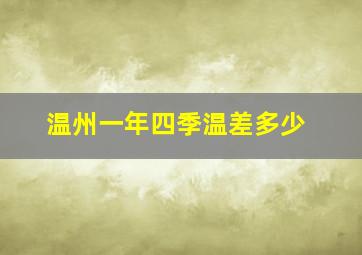 温州一年四季温差多少